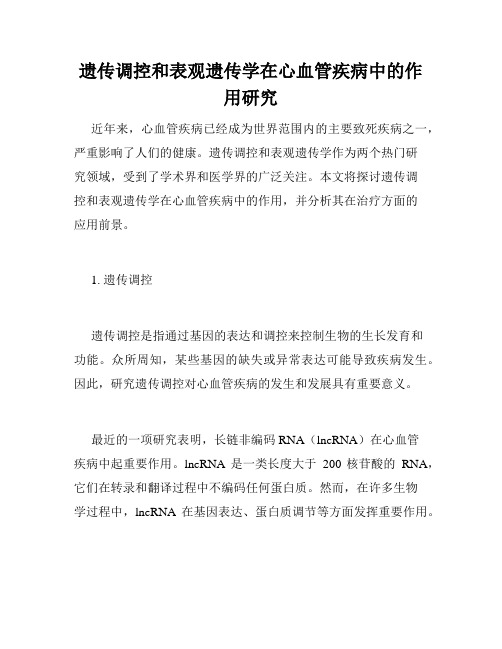 遗传调控和表观遗传学在心血管疾病中的作用研究

近年来，心血管疾病已经成为世界范围内的主要致死疾病之一，严重影响了人们的健康。遗传调控和表观遗传学作为两个热门研究领域，受到了学术界和医学界的广泛关注。本文将探讨遗传调控和表观遗传学在心血管疾病中的作用，并分析其在治疗方面的应用前景。

1. 遗传调控

遗传调控是指通过基因的表达和调控来控制生物的生长发育和功能。众所周知，某些基因的缺失或异常表达可能导致疾病发生。因此，研究遗传调控对心血管疾病的发生和发展具有重要意义。

最近的一项研究表明，长链非编码 RNA（lncRNA）在心血管疾病中起重要作用。lncRNA 是一类长度大于 200 核苷酸的 RNA，它们在转录和翻译过程中不编码任何蛋白质。然而，在许多生物学过程中，lncRNA 在基因表达、蛋白质调节等方面发挥重要作用。